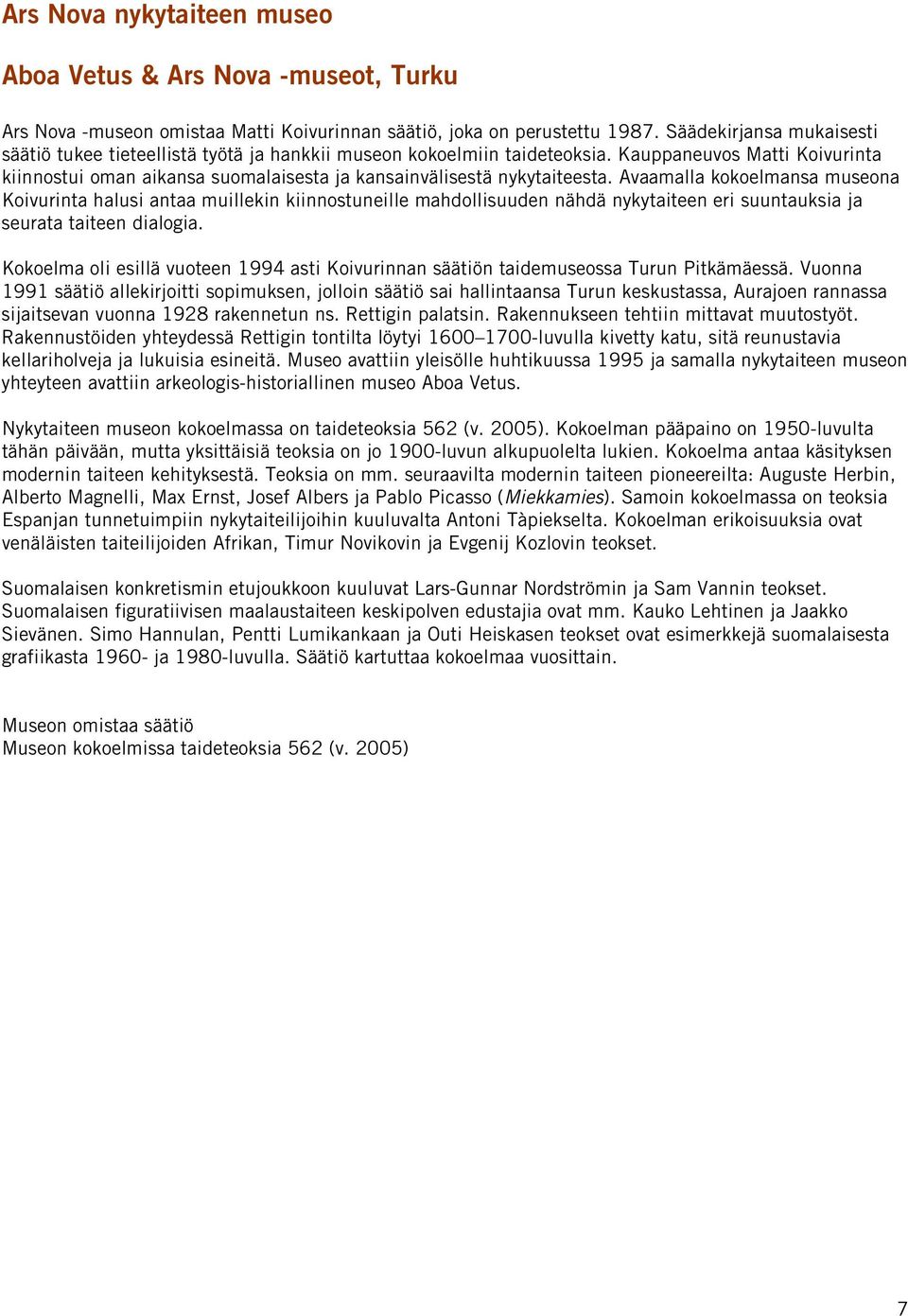 Ars Nova nykytaiteen museo

Aboa Vetus & Ars Nova -museot, Turku

Ars Nova -museon omistaa Matti Koivurinnan säätiö, joka on perustettu 1987. Säädekirjansa mukaisesti säätiö tukee tieteellistä työtä ja hankkii museon kokoelmiin taideteoksia. Kauppaneuvos Matti Koivurinta kiinnostui oman aikansa suomalaisesta ja kansainvälisestä nykytaiteesta. Avaamalla kokoelmansa museona Koivurinta halusi antaa muillekin kiinnostuneille mahdollisuuden nähdä nykytaiteen eri suuntauksia ja seurata taiteen dialogia.

Kokoelma oli esillä vuoteen 1994 asti Koivurinnan säätiön taidemuseossa Turun Pitkämäessä. Vuonna 1991 säätiö allekirjoitti sopimuksen, jolloin säätiö sai hallintaansa Turun keskustassa, Aurajoen rannassa sijaitsevan vuonna 1928 rakennetun ns. Rettigin palatsin. Rakennukseen tehtiin mittavat muutostyöt. Rakennustöiden yhteydessä Rettigin tontilta löytyi 1600–1700-luvulla kivetty katu, sitä reunustavia kellariholveja ja lukuisia esineitä. Museo avattiin yleisölle huhtikuussa 1995 ja samalla nykytaiteen museon yhteyteen avattiin arkeologis-historiallinen museo Aboa Vetus.

Nykytaiteen museon kokoelmassa on taideteoksia 562 (v. 2005). Kokoelman pääpaino on 1950-luvulta tähän päivään, mutta yksittäisiä teoksia on jo 1900-luvun alkupuolelta lukien. Kokoelma antaa käsityksen modernin taiteen kehityksestä. Teoksia on mm. seuraavilta modernin taiteen pioneereilta: Auguste Herbin, Alberto Magnelli, Max Ernst, Josef Albers ja Pablo Picasso (Miekkamies). Samoin kokoelmassa on teoksia Espanjan tunnetuimpiin nykytaiteilijoihin kuuluvalta Antoni Tàpiekselta. Kokoelman erikoisuuksia ovat venäläisten taiteilijoiden Afrikan, Timur Novikovin ja Evgenij Kozlovin teokset.

Suomalaisen konkretismin etujoukkoon kuuluvat Lars-Gunnar Nordströmin ja Sam Vannin teokset. Suomalaisen figuratiivisen maalaustaiteen keskipolven edustajia ovat mm. Kauko Lehtinen ja Jaakko Sievänen. Simo Hannulan, Pentti Lumikankaan ja Outi Heiskasen teokset ovat esimerkkejä suomalaisesta grafiikasta 1960- ja 1980-luvulla. Säätiö kartuttaa kokoelmaa vuosittain.

Museon omistaa säätiö
Museon kokoelmissa taideteoksia 562 (v. 2005)

7